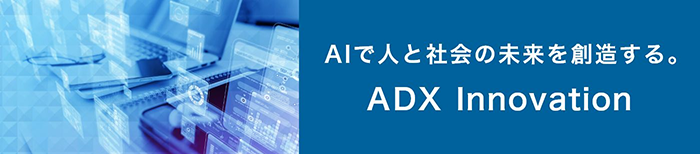 AIで人と社会の未来を創造する。
ADX Innovation